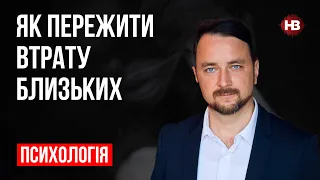 ЯК ПЕРЕЖИТИ ВТРАТУ БЛИЗЬКИХ

НВ

ПСИХОЛОГІЯ